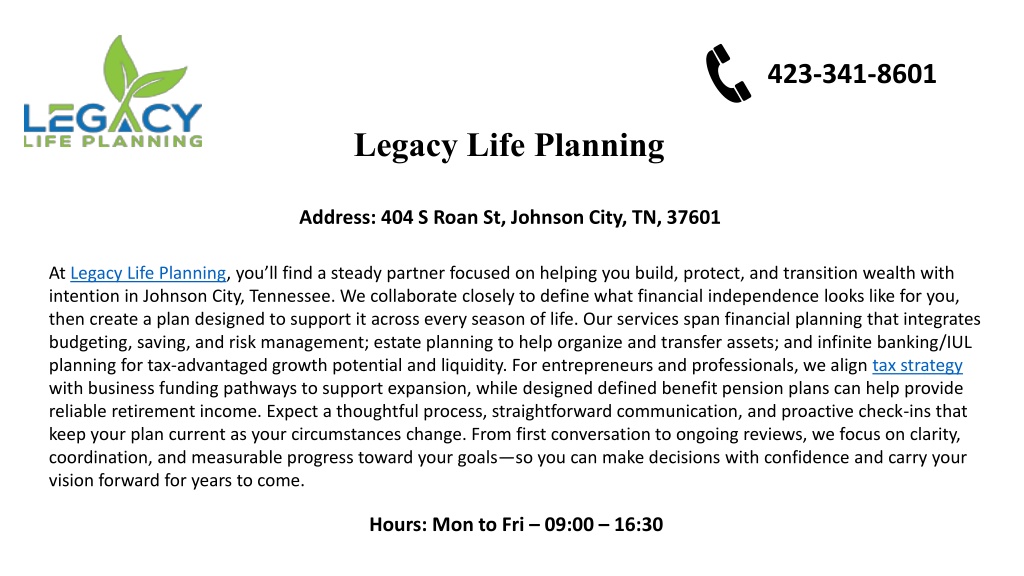 LEGACY
LIFE PLANNING

423-341-8601

Legacy Life Planning

Address: 404 S Roan St, Johnson City, TN, 37601

At Legacy Life Planning, you'll find a steady partner focused on helping you build, protect, and transition wealth with intention in Johnson City, Tennessee. We collaborate closely to define what financial independence looks like for you, then create a plan designed to support it across every season of life. Our services span financial planning that integrates budgeting, saving, and risk management; estate planning to help organize and transfer assets; and infinite banking/IUL planning for tax-advantaged growth potential and liquidity. For entrepreneurs and professionals, we align tax strategy with business funding pathways to support expansion, while designed defined benefit pension plans can help provide reliable retirement income. Expect a thoughtful process, straightforward communication, and proactive check-ins that keep your plan current as your circumstances change. From first conversation to ongoing reviews, we focus on clarity, coordination, and measurable progress toward your goals—so you can make decisions with confidence and carry your vision forward for years to come.

Hours: Mon to Fri – 09:00 – 16:30